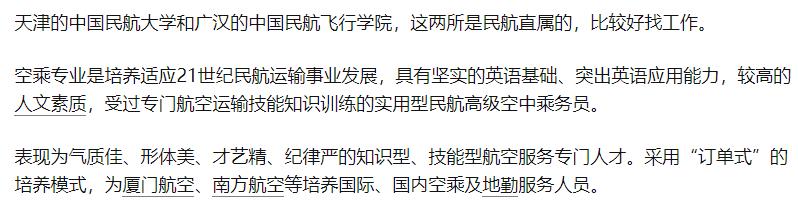 天津的中国民航大学和广汉的中国民航飞行学院，这两所是民航直属的，比较好找工作。

空乘专业是培养适应21世纪民航运输事业发展，具有坚实的英语基础、突出英语应用能力，较高的人文素质，受过专门航空运输技能知识训练的实用型民航高级空中乘务员。

表现为气质佳、形体美、才艺精、纪律严的知识型、技能型航空服务专门人才。采用“订单式”的培养模式，为厦门航空、南方航空等培养国际、国内空乘及地勤服务人员。